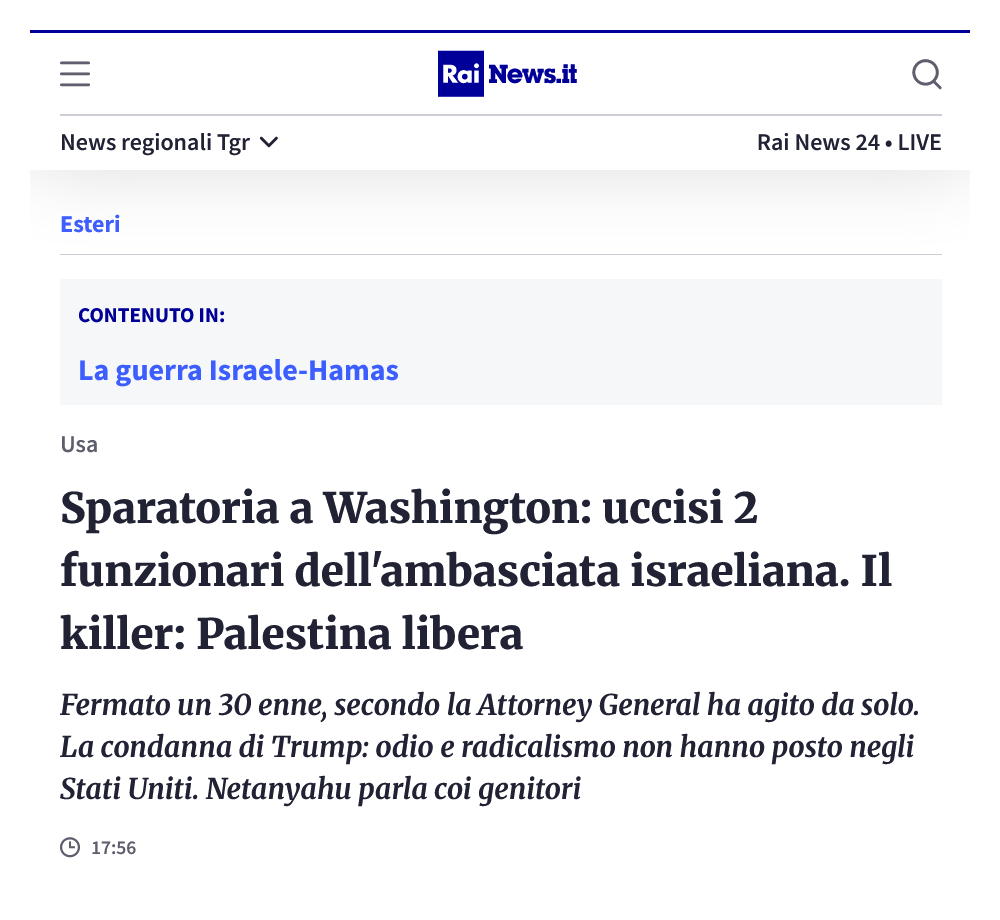 Rai News.it

News regionali Tgr

Rai News 24 • LIVE

Esteri

CONTENUTO IN:

La guerra Israele-Hamas

Usa

Sparatoria a Washington: uccisi 2 funzionari dell'ambasciata israeliana. Il killer: Palestina libera

Fermato un 30 enne, secondo la Attorney General ha agito da solo. La condanna di Trump: odio e radicalismo non hanno posto negli Stati Uniti. Netanyahu parla coi genitori

17:56